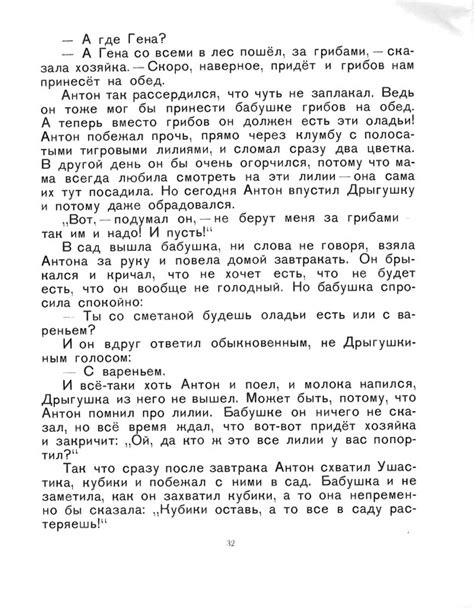 — А где Гена?

— А Гена со всеми в лес пошёл, за грибами, — сказала хозяйка. — Скоро, наверное, придёт и грибов нам принесёт на обед.

Антон так рассердился, что чуть не заплакал. Ведь он тоже мог бы принести бабушке грибов на обед. А теперь вместо грибов он должен есть эти оладьи! Антон побежал прочь, прямо через клумбу с полосатыми тигровыми лилиями, и сломал сразу два цветка. В другой день он бы очень огорчился, потому что мама всегда любила смотреть на эти лилии — она сама их тут посадила. Но сегодня Антон впустил Дрыгушку и потому даже обрадовался.

„Вот, — подумал он, — не берут меня за грибами — так им и надо! И пусть!“

В сад вышла бабушка, ни слова не говоря, взяла Антона за руку и повела домой завтракать. Он брыкался и кричал, что не хочет есть, что не будет есть, что он вообще не голодный. Но бабушка спросила спокойно:

— Ты со сметаной будешь оладьи есть или с вареньем?

И он вдруг ответил обыкновенным, не Дрыгушкиным голосом:

— С вареньем.

И всё-таки хоть Антон и поел, и молока напился, Дрыгушка из него не вышел. Может быть, потому, что Антон помнил про лилии. Бабушке он ничего не сказал, но всё время ждал, что вот-вот придёт хозяйка и закричит: „Ой, да кто ж это все лилии у вас попортил?“

Так что сразу после завтрака Антон схватил Ушастика, кубики и побежал с ними в сад. Бабушка и не заметила, как он захватил кубики, а то она непременно бы сказала: „Кубики оставь, а то все в саду растеряешь!“

32